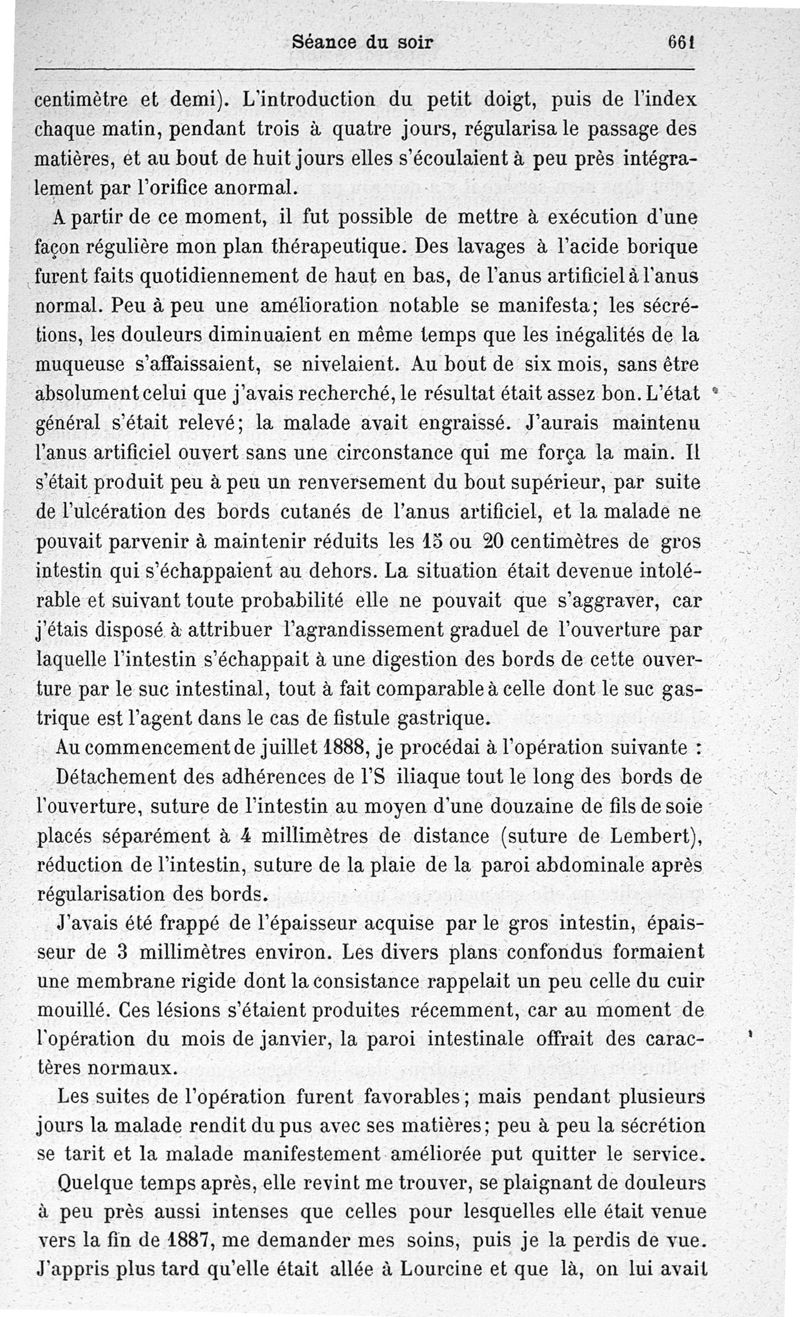 Séance du soir 661

centimètre et demi). L'introduction du petit doigt, puis de l'index chaque matin, pendant trois à quatre jours, régularisa le passage des matières, et au bout de huit jours elles s'écoulaient à peu près intégralement par l'orifice anormal.

A partir de ce moment, il fut possible de mettre à exécution d'une façon régulière mon plan thérapeutique. Des lavages à l'acide borique furent faits quotidiennement de haut en bas, de l'anus artificiel à l'anus normal. Peu à peu une amélioration notable se manifesta; les sécrétions, les douleurs diminuaient en même temps que les inégalités de la muqueuse s'affaissaient, se nivelaient. Au bout de six mois, sans être absolument celui que j'avais recherché, le résultat était assez bon. L'état général s'était relevé; la malade avait engraissé. J'aurais maintenu l'anus artificiel ouvert sans une circonstance qui me força la main. Il s'était produit peu à peu un renversement du bout supérieur, par suite de l'ulcération des bords cutanés de l'anus artificiel, et la malade ne pouvait parvenir à maintenir réduits les 15 ou 20 centimètres de gros intestin qui s'échappaient au dehors. La situation était devenue intolérable et suivant toute probabilité elle ne pouvait que s'aggraver, car j'étais disposé à attribuer l'agrandissement graduel de l'ouverture par laquelle l'intestin s'échappait à une digestion des bords de cette ouverture par le suc intestinal, tout à fait comparable à celle dont le suc gastrique est l'agent dans le cas de fistule gastrique.

Au commencement de juillet 1888, je procédai à l'opération suivante :

Détachement des adhérences de l'S iliaque tout le long des bords de l'ouverture, suture de l'intestin au moyen d'une douzaine de fils de soie placés séparément à 4 millimètres de distance (suture de Lembert), réduction de l'intestin, suture de la plaie de la paroi abdominale après régularisation des bords.

J'avais été frappé de l'épaisseur acquise par le gros intestin, épaisseur de 3 millimètres environ. Les divers plans confondus formaient une membrane rigide dont la consistance rappelait un peu celle du cuir mouillé. Ces lésions s'étaient produites récemment, car au moment de l'opération du mois de janvier, la paroi intestinale offrait des caractères normaux.

Les suites de l'opération furent favorables; mais pendant plusieurs jours la malade rendit du pus avec ses matières; peu à peu la sécrétion se tarit et la malade manifestement améliorée put quitter le service.

Quelque temps après, elle revint me trouver, se plaignant de douleurs à peu près aussi intenses que celles pour lesquelles elle était venue vers la fin de 1887, me demander mes soins, puis je la perdis de vue. J'appris plus tard qu'elle était allée à Lourcine et que là, on lui avait